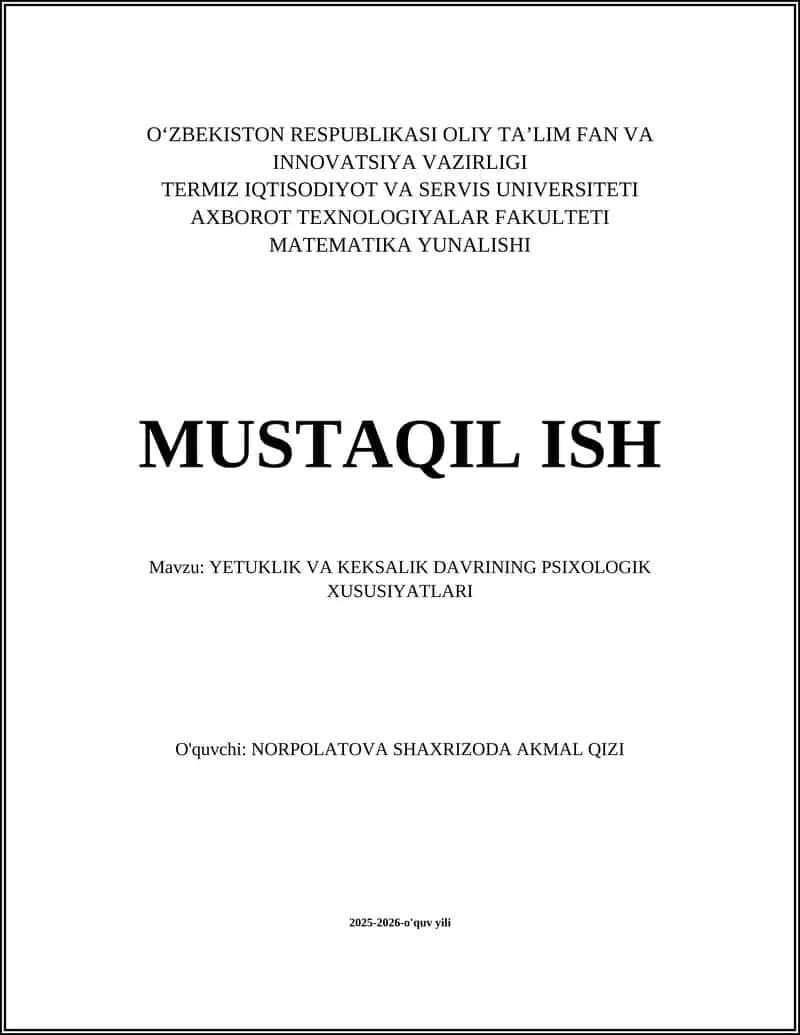 O‘ZBEKISTON RESPUBLIKASI OLIY TA’LIM FAN VA INNOVATSIYA VAZIRLIGI
TERMIZ IQTISODIYOT VA SERVIS UNIVERSITETI
AXBOROT TEXNOLOGIYALAR FAKULTETI
MATEMATIKA YUNALISHI

MUSTAQIL ISH

Mavzu: YETUKLIK VA KEKSALIK DAVRINING PSIXOLOGIK XUSUSIYATLARI

O'quvchi: NORPOLATOVA SHAXRIZODA AKMAL QIZI

2025-2026-o'quv yili